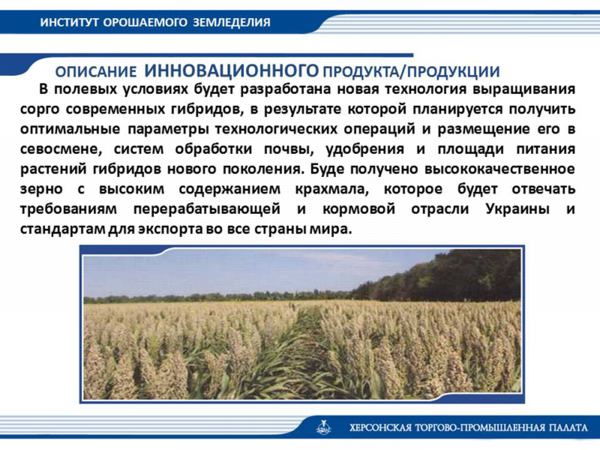 ИНСТИТУТ ОРОШАЕМОГО ЗЕМЛЕДЕЛИЯ

ОПИСАНИЕ ИННОВАЦИОННОГО ПРОДУКТА/ПРОДУКЦИИ

В полевых условиях будет разработана новая технология выращивания сорго современных гибридов, в результате которой планируется получить оптимальные параметры технологических операций и размещение его в севосмене, систем обработки почвы, удобрения и площади питания растений гибридов нового поколения. Буде получено высококачественное зерно с высоким содержанием крахмала, которое будет отвечать требованиям перерабатывающей и кормовой отрасли Украины и стандартам для экспорта во все страны мира.

ХЕРСОНСКАЯ ТОРГОВО-ПРОМЫШЛЕННАЯ ПАЛАТА